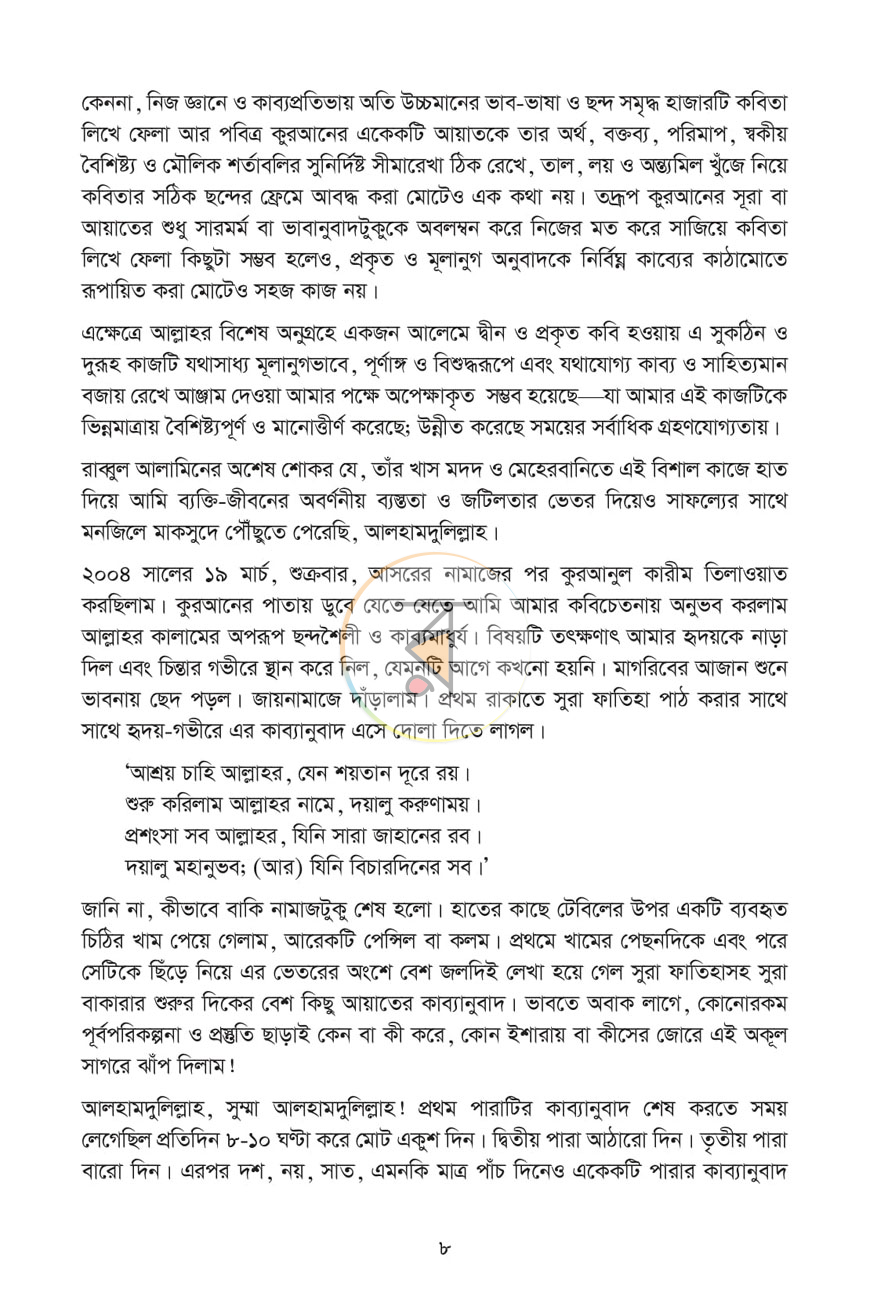 কেননা, নিজ জ্ঞানে ও কাব্যপ্রতিভায় অতি উচ্চমানের ভাব-ভাষা ও ছন্দ সমৃদ্ধ হাজারটি কবিতা লিখে ফেলা আর পবিত্র কুরআনের একেকটি আয়াতকে তার অর্থ, বক্তব্য, পরিমাপ, স্বকীয় বৈশিষ্ট্য ও মৌলিক শর্তাবলির সুনির্দিষ্ট সীমারেখা ঠিক রেখে, তাল, লয় ও অন্ত্যমিল খুঁজে নিয়ে কবিতার সঠিক ছন্দের ফ্রেমে আবদ্ধ করা মোটেও এক কথা নয়। তদ্রূপ কুরআনের সূরা বা আয়াতের শুধু সারমর্ম বা ভাবানুবাদটুকুকে অবলম্বন করে নিজের মত করে সাজিয়ে কবিতা লিখে ফেলা কিছুটা সম্ভব হলেও, প্রকৃত ও মূলানুগ অনুবাদকে নির্বিঘ্ন কাব্যের কাঠামোতে রূপায়িত করা মোটেও সহজ কাজ নয়।

এক্ষেত্রে আল্লাহর বিশেষ অনুগ্রহে একজন আলেমে দ্বীন ও প্রকৃত কবি হওয়ায় এ সুকঠিন ও দুরূহ কাজটি যথাসাধ্য মূলানুগভাবে, পূর্ণাঙ্গ ও বিশুদ্ধরূপে এবং যথাযোগ্য কাব্য ও সাহিত্যমান বজায় রেখে আঞ্জাম দেওয়া আমার পক্ষে অপেক্ষাকৃত সম্ভব হয়েছে—যা আমার এই কাজটিকে ভিন্নমাত্রায় বৈশিষ্ট্যপূর্ণ ও মানোত্তীর্ণ করেছে; উন্নীত করেছে সময়ের সর্বাধিক গ্রহণযোগ্যতায়।

রাব্বুল আলামিনের অশেষ শোকর যে, তাঁর খাস মদদ ও মেহেরবানিতে এই বিশাল কাজে হাত দিয়ে আমি ব্যক্তি-জীবনের অবর্ণনীয় ব্যস্ততা ও জটিলতার ভেতর দিয়েও সাফল্যের সাথে মনজিলে মাকসুদে পৌঁছুতে পেরেছি, আলহামদুলিল্লাহ।

২০০৪ সালের ১৯ মার্চ, শুক্রবার, আসরের নামাজের পর কুরআনুল কারীম তিলাওয়াত করছিলাম। কুরআনের পাতায় ডুবে যেতে যেতে আমি আমার কবিচেতনায় অনুভব করলাম আল্লাহর কালামের অপরূপ ছন্দশৈলী ও কাব্যমাধুর্য। বিষয়টি তৎক্ষণাৎ আমার হৃদয়কে নাড়া দিল এবং চিন্তার গভীরে স্থান করে নিল, যেমনটি আগে কখনো হয়নি। মাগরিবের আজান শুনে ভাবনায় ছেদ পড়ল। জায়নামাজে দাঁড়ালাম। প্রথম রাকাতে সুরা ফাতিহা পাঠ করার সাথে সাথে হৃদয়-গভীরে এর কাব্যানুবাদ এসে দোলা দিতে লাগল।

'আশ্রয় চাহি আল্লাহর, যেন শয়তান দূরে রয়।
শুরু করিলাম আল্লাহর নামে, দয়ালু করুণাময়।
প্রশংসা সব আল্লাহর, যিনি সারা জাহানের রব।
দয়ালু মহানুভব; (আর) যিনি বিচারদিনের সব।'

জানি না, কীভাবে বাকি নামাজটুকু শেষ হলো। হাতের কাছে টেবিলের উপর একটি ব্যবহৃত চিঠির খাম পেয়ে গেলাম, আরেকটি পেন্সিল বা কলম। প্রথমে খামের পেছনদিকে এবং পরে সেটিকে ছিঁড়ে নিয়ে এর ভেতরের অংশে বেশ জলদিই লেখা হয়ে গেল সুরা ফাতিহাসহ সুরা বাকারার শুরুর দিকের বেশ কিছু আয়াতের কাব্যানুবাদ। ভাবতে অবাক লাগে, কোনোরকম পূর্বপরিকল্পনা ও প্রস্তুতি ছাড়াই কেন বা কী করে, কোন ইশারায় বা কীসের জোরে এই অকূল সাগরে ঝাঁপ দিলাম!

আলহামদুলিল্লাহ, সুম্মা আলহামদুলিল্লাহ! প্রথম পারাটির কাব্যানুবাদ শেষ করতে সময় লেগেছিল প্রতিদিন ৮-১০ ঘণ্টা করে মোট একুশ দিন। দ্বিতীয় পারা আঠারো দিন। তৃতীয় পারা বারো দিন। এরপর দশ, নয়, সাত, এমনকি মাত্র পাঁচ দিনেও একেকটি পারার কাব্যানুবাদ

৮